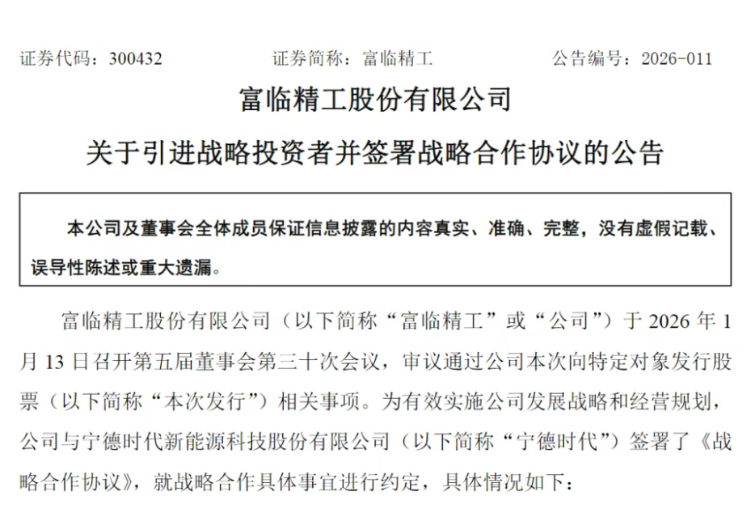 证券代码：300432 证券简称：富临精工 公告编号：2026-011

富临精工股份有限公司

关于引进战略投资者并签署战略合作协议的公告

本公司及董事会全体成员保证信息披露的内容真实、准确、完整，没有虚假记载、误导性陈述或重大遗漏。

富临精工股份有限公司（以下简称“富临精工”或“公司”）于2026年1月13日召开第五届董事会第三十次会议，审议通过公司本次向特定对象发行股票（以下简称“本次发行”）相关事项。为有效实施公司发展战略和经营规划，公司与宁德时代新能源科技股份有限公司（以下简称“宁德时代”）签署了《战略合作协议》，就战略合作具体事宜进行约定，具体情况如下：